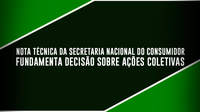 NOTA TÉCNICA DA SECRETARIA NACIONAL DO CONSUMIDOR FUNDAMENTA DECISÃO SOBRE AÇÕES COLETIVAS